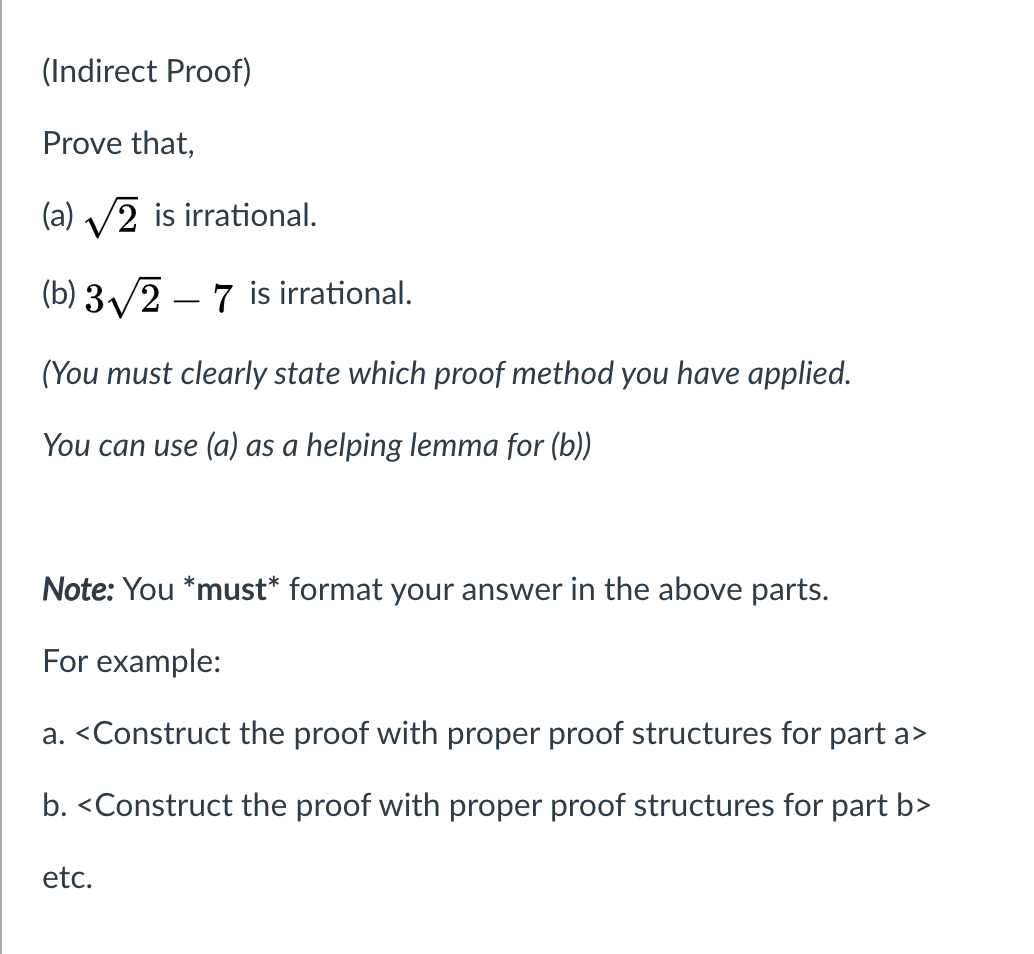 (Indirect Proof)

Prove that,

(a) $\sqrt{2}$ is irrational.

(b) $3\sqrt{2} - 7$ is irrational.

(You must clearly state which proof method you have applied.

You can use (a) as a helping lemma for (b))

Note: You *must* format your answer in the above parts.

For example:

a. <Construct the proof with proper proof structures for part a>

b. <Construct the proof with proper proof structures for part b>

etc.